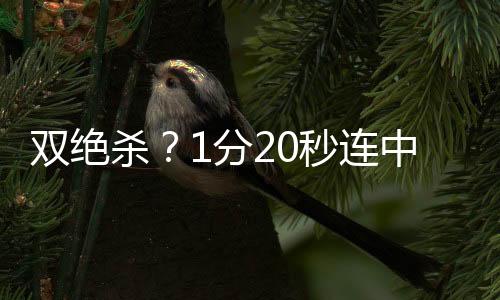 双绝杀？1分20秒连中